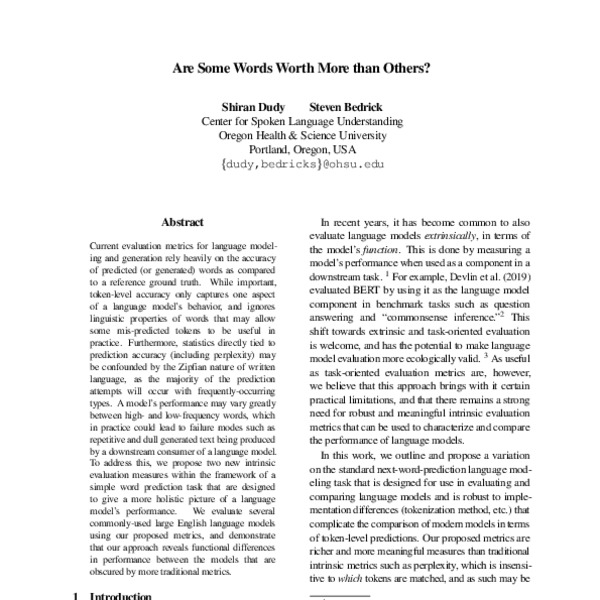 Are Some Words Worth More than Others?

Shiran Dudy Steven Bedrick
Center for Spoken Language Understanding
Oregon Health & Science University
Portland, Oregon, USA
{dudy,bedricks}@ohsu.edu

Abstract

Current evaluation metrics for language modeling and generation rely heavily on the accuracy of predicted (or generated) words as compared to a reference ground truth. While important, token-level accuracy only captures one aspect of a language model's behavior, and ignores linguistic properties of words that may allow some mis-predicted tokens to be useful in practice. Furthermore, statistics directly tied to prediction accuracy (including perplexity) may be confounded by the Zipfian nature of written language, as the majority of the prediction attempts will occur with frequently-occurring types. A model's performance may vary greatly between high- and low-frequency words, which in practice could lead to failure modes such as repetitive and dull generated text being produced by a downstream consumer of a language model. To address this, we propose two new intrinsic evaluation measures within the framework of a simple word prediction task that are designed to give a more holistic picture of a language model's performance. We evaluate several commonly-used large English language models using our proposed metrics, and demonstrate that our approach reveals functional differences in performance between the models that are obscured by more traditional metrics.

1 Introduction

In recent years, it has become common to also evaluate language models extrinsically, in terms of the model's function. This is done by measuring a model's performance when used as a component in a downstream task. $^{1}$ For example, Devlin et al. (2019) evaluated BERT by using it as the language model component in benchmark tasks such as question answering and "commonsense inference."$^{2}$ This shift towards extrinsic and task-oriented evaluation is welcome, and has the potential to make language model evaluation more ecologically valid. $^{3}$ As useful as task-oriented evaluation metrics are, however, we believe that this approach brings with it certain practical limitations, and that there remains a strong need for robust and meaningful intrinsic evaluation metrics that can be used to characterize and compare the performance of language models.

In this work, we outline and propose a variation on the standard next-word-prediction language modeling task that is designed for use in evaluating and comparing language models and is robust to implementation differences (tokenization method, etc.) that complicate the comparison of modern models in terms of token-level predictions. Our proposed metrics are richer and more meaningful measures than traditional intrinsic metrics such as perplexity, which is insensitive to which tokens are matched, and as such may be